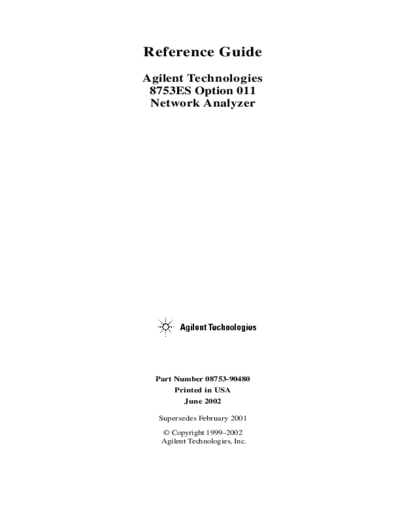 Reference Guide

Agilent Technologies
8753ES Option 011
Network Analyzer

Agilent Technologies

Part Number 08753-90480
Printed in USA
June 2002

Supersedes February 2001

© Copyright 1999–2002
Agilent Technologies, Inc.